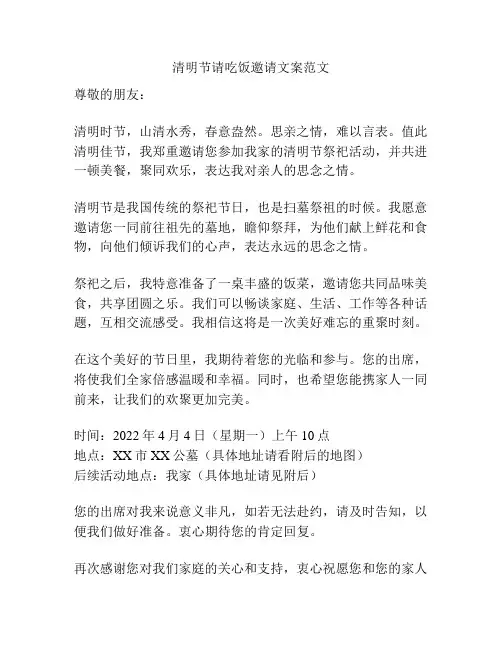 清明节请吃饭邀请文案范文

尊敬的朋友：

清明时节，山清水秀，春意盎然。思亲之情，难以言表。值此清明佳节，我郑重邀请您参加我家的清明节祭祀活动，并共进一顿美餐，聚同欢乐，表达我对亲人的思念之情。

清明节是我国传统的祭祀节日，也是扫墓祭祖的时候。我愿意邀请您一同前往祖先的墓地，瞻仰祭拜，为他们献上鲜花和食物，向他们倾诉我们的心声，表达永远的思念之情。

祭祀之后，我特意准备了一桌丰盛的饭菜，邀请您共同品味美食，共享团圆之乐。我们可以畅谈家庭、生活、工作等各种话题，互相交流感受。我相信这将是一次美好难忘的重聚时刻。

在这个美好的节日里，我期待着您的光临和参与。您的出席，将使我们全家倍感温暖和幸福。同时，也希望您能携家人一同前来，让我们的欢聚更加完美。

时间：2022 年 4 月 4 日（星期一）上午 10 点
地点：XX 市 XX 公墓（具体地址请看附后的地图）
后续活动地点：我家（具体地址请见附后）

您的出席对我来说意义非凡，如若无法赴约，请及时告知，以便我们做好准备。衷心期待您的肯定回复。

再次感谢您对我们家庭的关心和支持，衷心祝愿您和您的家人